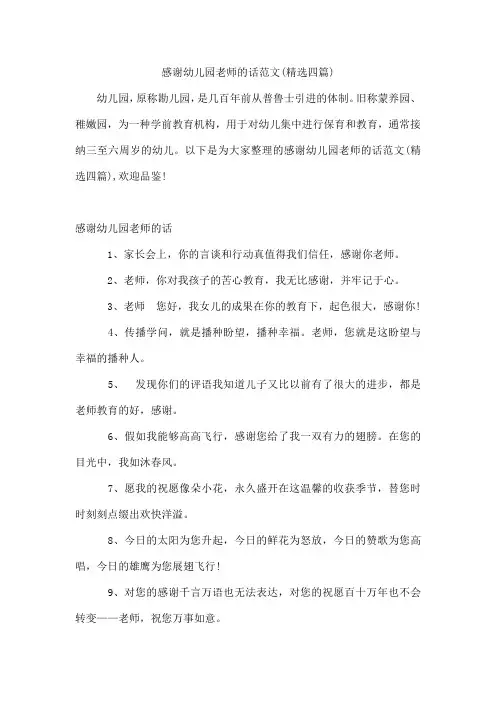 感谢幼儿园老师的话范文(精选四篇)

幼儿园，原称勘儿园，是几百年前从普鲁士引进的体制。旧称蒙养园、稚嫩园，为一种学前教育机构，用于对幼儿集中进行保育和教育，通常接纳三至六周岁的幼儿。以下是为大家整理的感谢幼儿园老师的话范文(精选四篇)，欢迎品鉴!

感谢幼儿园老师的话

1、家长会上，你的言谈和行动真值得我们信任，感谢你老师。

2、老师，你对我孩子的苦心教育，我无比感谢，并牢记于心。

3、老师　您好，我女儿的成果在你的教育下，起色很大，感谢你!

4、传播学问，就是播种盼望，播种幸福。老师，您就是这盼望与幸福的播种人。

5、　发现你们的评语我知道儿子又比以前有了很大的进步，都是老师教育的好，感谢。

6、假如我能够高高飞行，感谢您给了我一双有力的翅膀。在您的目光中，我如沐春风。

7、愿我的祝愿像朵小花，永久盛开在这温馨的收获季节，替您时时刻刻点缀出欢快洋溢。

8、今日的太阳为您升起，今日的鲜花为怒放，今日的赞歌为您高唱，今日的雄鹰为您展翅飞行!

9、对您的感谢千言万语也无法表达，对您的祝愿百十万年也不会转变——老师，祝您万事如意。